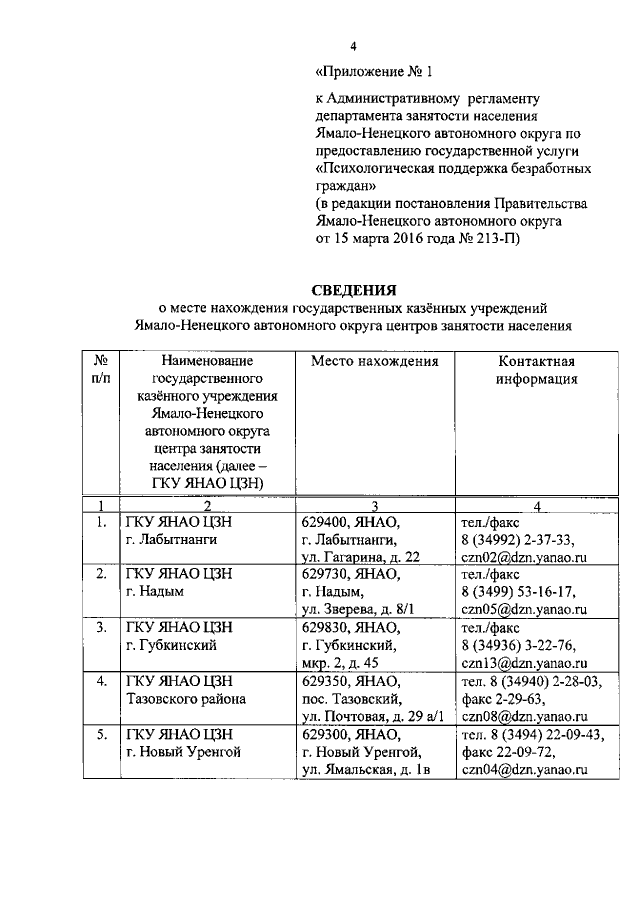 4

«Приложение № 1

к Административному регламенту департамента занятости населения Ямало-Ненецкого автономного округа по предоставлению государственной услуги «Психологическая поддержка безработных граждан»
(в редакции постановления Правительства Ямало-Ненецкого автономного округа от 15 марта 2016 года № 213-П)

СВЕДЕНИЯ
о месте нахождения государственных казённых учреждений Ямало-Ненецкого автономного округа центров занятости населения

| № п/п | Наименование государственного казённого учреждения Ямало-Ненецкого автономного округа центра занятости населения (далее – ГКУ ЯНАО ЦЗН) | Место нахождения | Контактная информация |
|---|---|---|---|
| 1 | 2 | 3 | 4 |
| 1. | ГКУ ЯНАО ЦЗН г. Лабытнанги | 629400, ЯНАО, г. Лабытнанги, ул. Гагарина, д. 22 | тел./факс 8 (34992) 2-37-33, czn02@dzn.yanao.ru |
| 2. | ГКУ ЯНАО ЦЗН г. Надым | 629730, ЯНАО, г. Надым, ул. Зверева, д. 8/1 | тел./факс 8 (3499) 53-16-17, czn05@dzn.yanao.ru |
| 3. | ГКУ ЯНАО ЦЗН г. Губкинский | 629830, ЯНАО, г. Губкинский, мкр. 2, д. 45 | тел./факс 8 (34936) 3-22-76, czn13@dzn.yanao.ru |
| 4. | ГКУ ЯНАО ЦЗН Тазовского района | 629350, ЯНАО, пос. Тазовский, ул. Почтовая, д. 29 а/1 | тел. 8 (34940) 2-28-03, факс 2-29-63, czn08@dzn.yanao.ru |
| 5. | ГКУ ЯНАО ЦЗН г. Новый Уренгой | 629300, ЯНАО, г. Новый Уренгой, ул. Ямальская, д. 1в | тел. 8 (3494) 22-09-43, факс 22-09-72, czn04@dzn.yanao.ru |